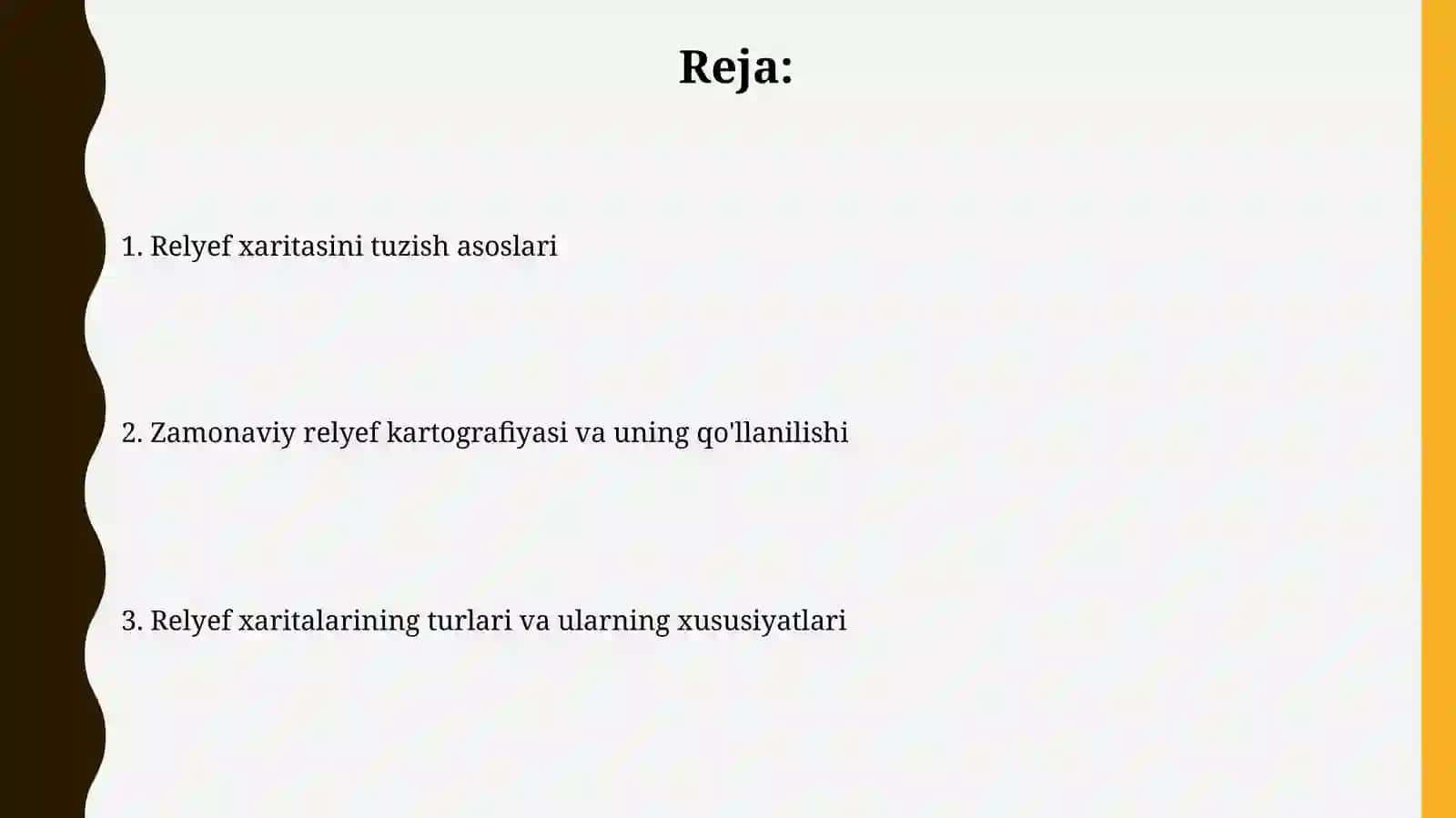 Reja:

1. Relyef xaritasini tuzish asoslari

2. Zamonaviy relyef kartografiyasi va uning qo'llanilishi

3. Relyef xaritalarining turlari va ularning xususiyatlari